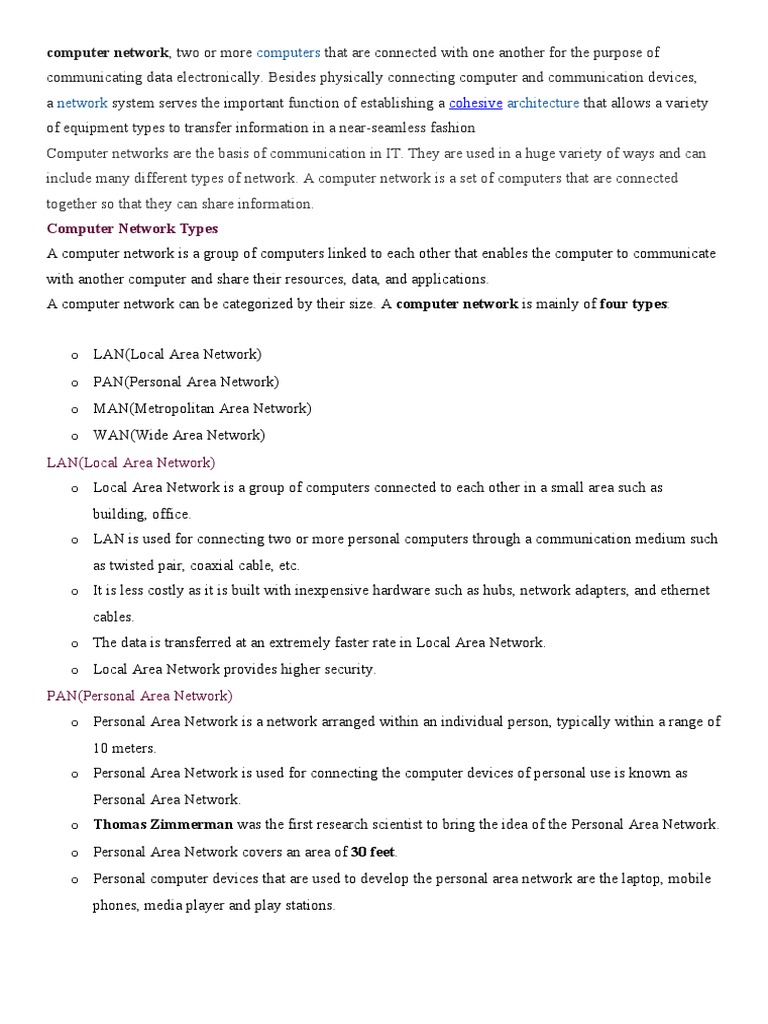 computer network, two or more computers that are connected with one another for the purpose of communicating data electronically. Besides physically connecting computer and communication devices, a network system serves the important function of establishing a cohesive architecture that allows a variety of equipment types to transfer information in a near-seamless fashion
Computer networks are the basis of communication in IT. They are used in a huge variety of ways and can include many different types of network. A computer network is a set of computers that are connected together so that they can share information.

Computer Network Types

A computer network is a group of computers linked to each other that enables the computer to communicate with another computer and share their resources, data, and applications.
A computer network can be categorized by their size. A computer network is mainly of four types:

o LAN(Local Area Network)
o PAN(Personal Area Network)
o MAN(Metropolitan Area Network)
o WAN(Wide Area Network)

LAN(Local Area Network)

o Local Area Network is a group of computers connected to each other in a small area such as building, office.
o LAN is used for connecting two or more personal computers through a communication medium such as twisted pair, coaxial cable, etc.
o It is less costly as it is built with inexpensive hardware such as hubs, network adapters, and ethernet cables.
o The data is transferred at an extremely faster rate in Local Area Network.
o Local Area Network provides higher security.

PAN(Personal Area Network)

o Personal Area Network is a network arranged within an individual person, typically within a range of 10 meters.
o Personal Area Network is used for connecting the computer devices of personal use is known as Personal Area Network.
o Thomas Zimmerman was the first research scientist to bring the idea of the Personal Area Network.
o Personal Area Network covers an area of 30 feet.
o Personal computer devices that are used to develop the personal area network are the laptop, mobile phones, media player and play stations.